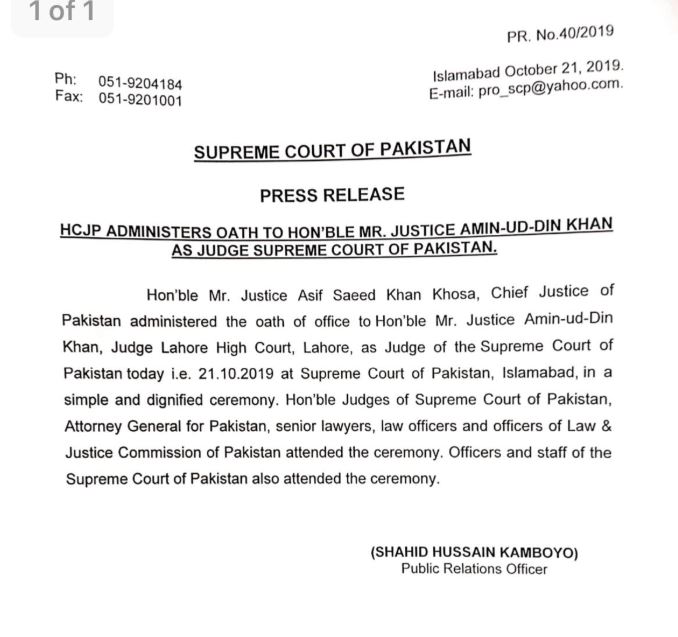 1 of 1

PR. No.40/2019

Ph: 051-9204184
Fax: 051-9201001

Islamabad October 21, 2019.
E-mail: pro_scp@yahoo.com.

SUPREME COURT OF PAKISTAN

PRESS RELEASE

HCJP ADMINISTERS OATH TO HON'BLE MR. JUSTICE AMIN-UD-DIN KHAN AS JUDGE SUPREME COURT OF PAKISTAN.

Hon'ble Mr. Justice Asif Saeed Khan Khosa, Chief Justice of Pakistan administered the oath of office to Hon'ble Mr. Justice Amin-ud-Din Khan, Judge Lahore High Court, Lahore, as Judge of the Supreme Court of Pakistan today i.e. 21.10.2019 at Supreme Court of Pakistan, Islamabad, in a simple and dignified ceremony. Hon'ble Judges of Supreme Court of Pakistan, Attorney General for Pakistan, senior lawyers, law officers and officers of Law & Justice Commission of Pakistan attended the ceremony. Officers and staff of the Supreme Court of Pakistan also attended the ceremony.

(SHAHID HUSSAIN KAMBOYO)
Public Relations Officer